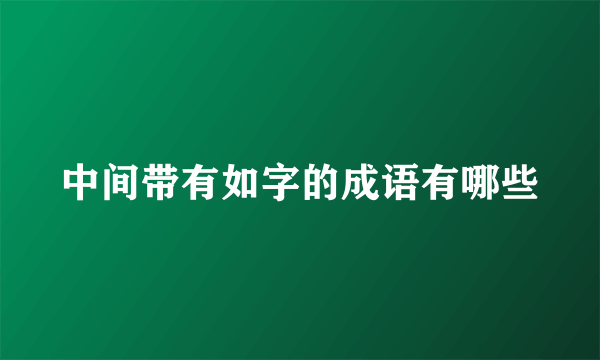 中间带有如字的成语有哪些